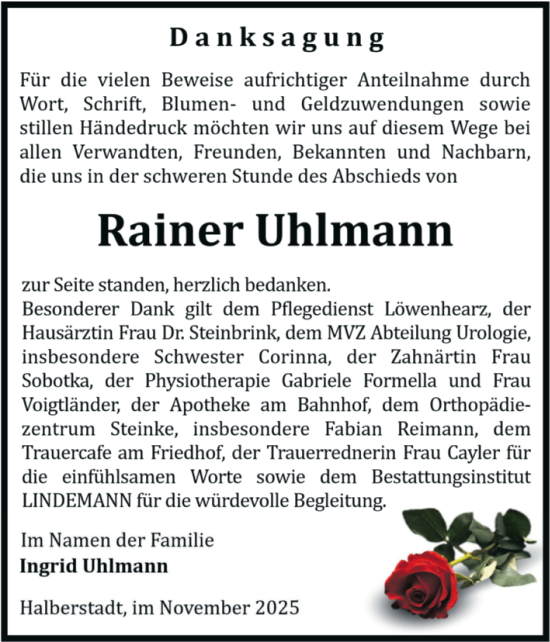 Danksagung

Für die vielen Beweise aufrichtiger Anteilnahme durch Wort, Schrift, Blumen- und Geldzuwendungen sowie stillen Händedruck möchten wir uns auf diesem Wege bei allen Verwandten, Freunden, Bekannten und Nachbarn, die uns in der schweren Stunde des Abschieds von

Rainer Uhlmann

zur Seite standen, herzlich bedanken.
Besonderer Dank gilt dem Pflegedienst Löwenhearz, der Hausärztin Frau Dr. Steinbrink, dem MVZ Abteilung Urologie, insbesondere Schwester Corinna, der Zahnärtin Frau Sobotka, der Physiotherapie Gabriele Formella und Frau Voigtländer, der Apotheke am Bahnhof, dem Orthopädiezentrum Steinke, insbesondere Fabian Reimann, dem Trauercafe am Friedhof, der Trauerrednerin Frau Cayler für die einfühlsamen Worte sowie dem Bestattungsinstitut LINDEMANN für die würdevolle Begleitung.

Im Namen der Familie
Ingrid Uhlmann

Halberstadt, im November 2025